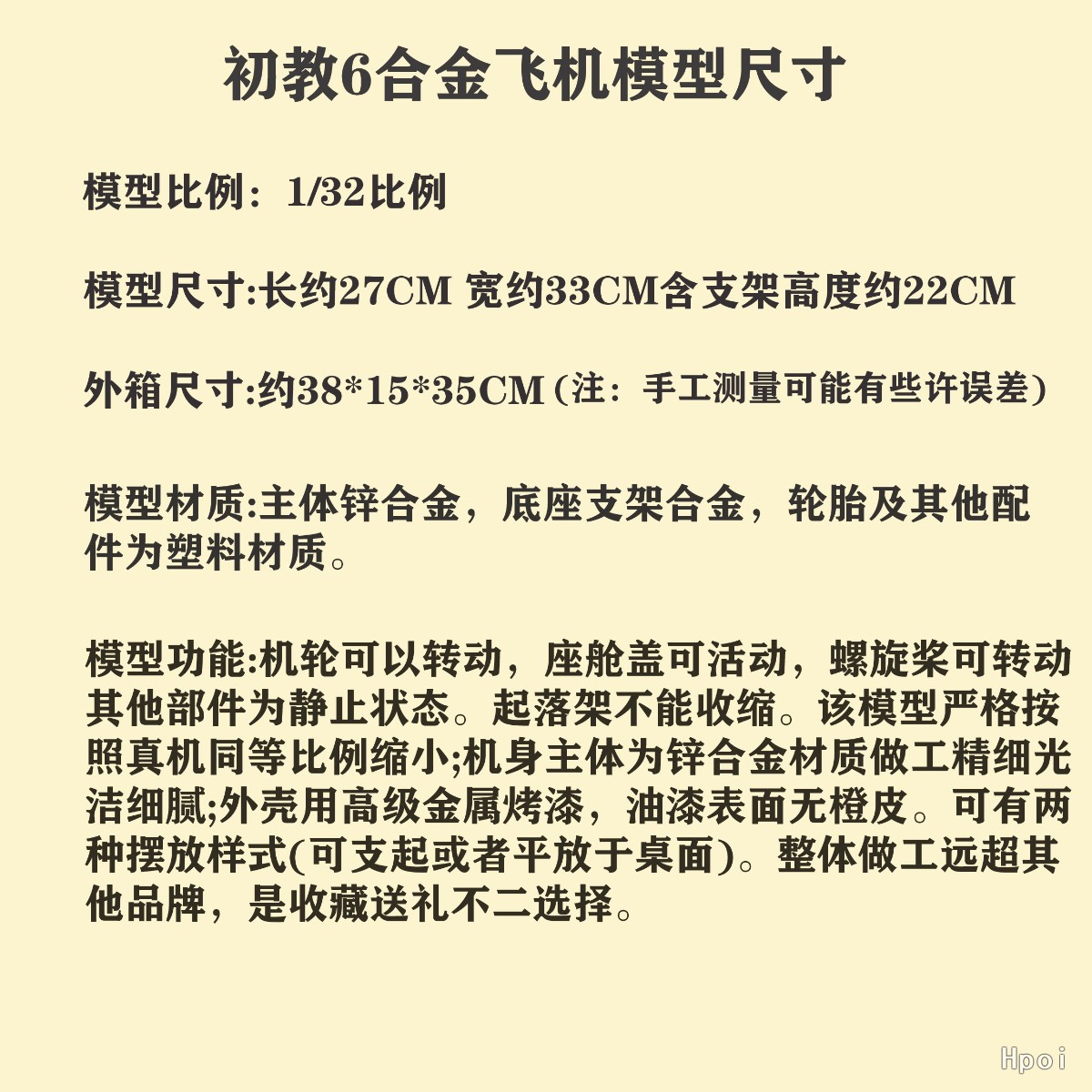 初教6合金飞机模型尺寸

模型比例：1/32比例

模型尺寸:长约27CM 宽约33CM含支架高度约22CM

外箱尺寸:约38*15*35CM（注：手工测量可能有些许误差）

模型材质:主体锌合金，底座支架合金，轮胎及其他配件为塑料材质。

模型功能:机轮可以转动，座舱盖可活动，螺旋桨可转动其他部件为静止状态。起落架不能收缩。该模型严格按照真机同等比例缩小;机身主体为锌合金材质做工精细光洁细腻;外壳用高级金属烤漆，油漆表面无橙皮。可有两种摆放样式(可支起或者平放于桌面)。整体做工远超其他品牌，是收藏送礼不二选择。

Hpoi